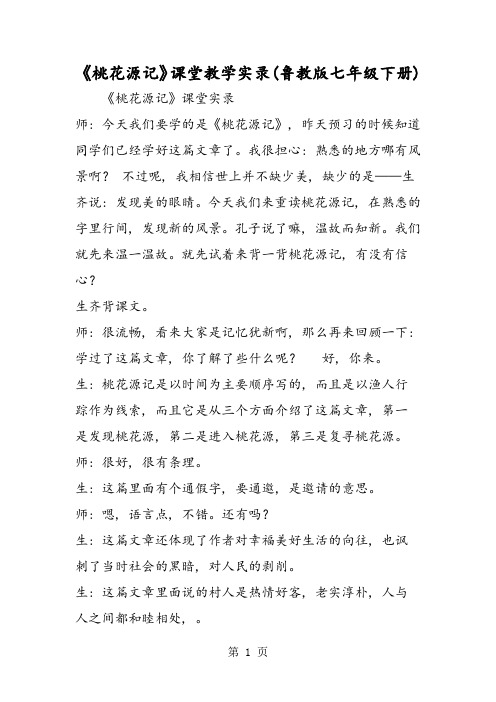 《桃花源记》课堂教学实录(鲁教版七年级下册)

《桃花源记》课堂实录

师：今天我们要学的是《桃花源记》，昨天预习的时候知道同学们已经学好这篇文章了。我很担心：熟悉的地方哪有风景啊？ 不过呢，我相信世上并不缺少美，缺少的是——生齐说：发现美的眼睛。今天我们来重读桃花源记，在熟悉的字里行间，发现新的风景。孔子说了嘛，温故而知新。我们就先来温一温故。就先试着来背一背桃花源记，有没有信心？

生齐背课文。

师：很流畅，看来大家是记忆犹新啊，那么再来回顾一下：学过了这篇文章，你了解了些什么呢？　好，你来。

生：桃花源记是以时间为主要顺序写的，而且是以渔人行踪作为线索，而且它是从三个方面介绍了这篇文章，第一是发现桃花源，第二是进入桃花源，第三是复寻桃花源。

师：很好，很有条理。

生：这篇里面有个通假字，要通邀，是邀请的意思。

师：嗯，语言点，不错。还有吗？

生：这篇文章还体现了作者对幸福美好生活的向往，也讽刺了当时社会的黑暗，对人民的剥削。

生：这篇文章里面说的村人是热情好客，老实淳朴，人与人之间都和睦相处，。

第 1 页